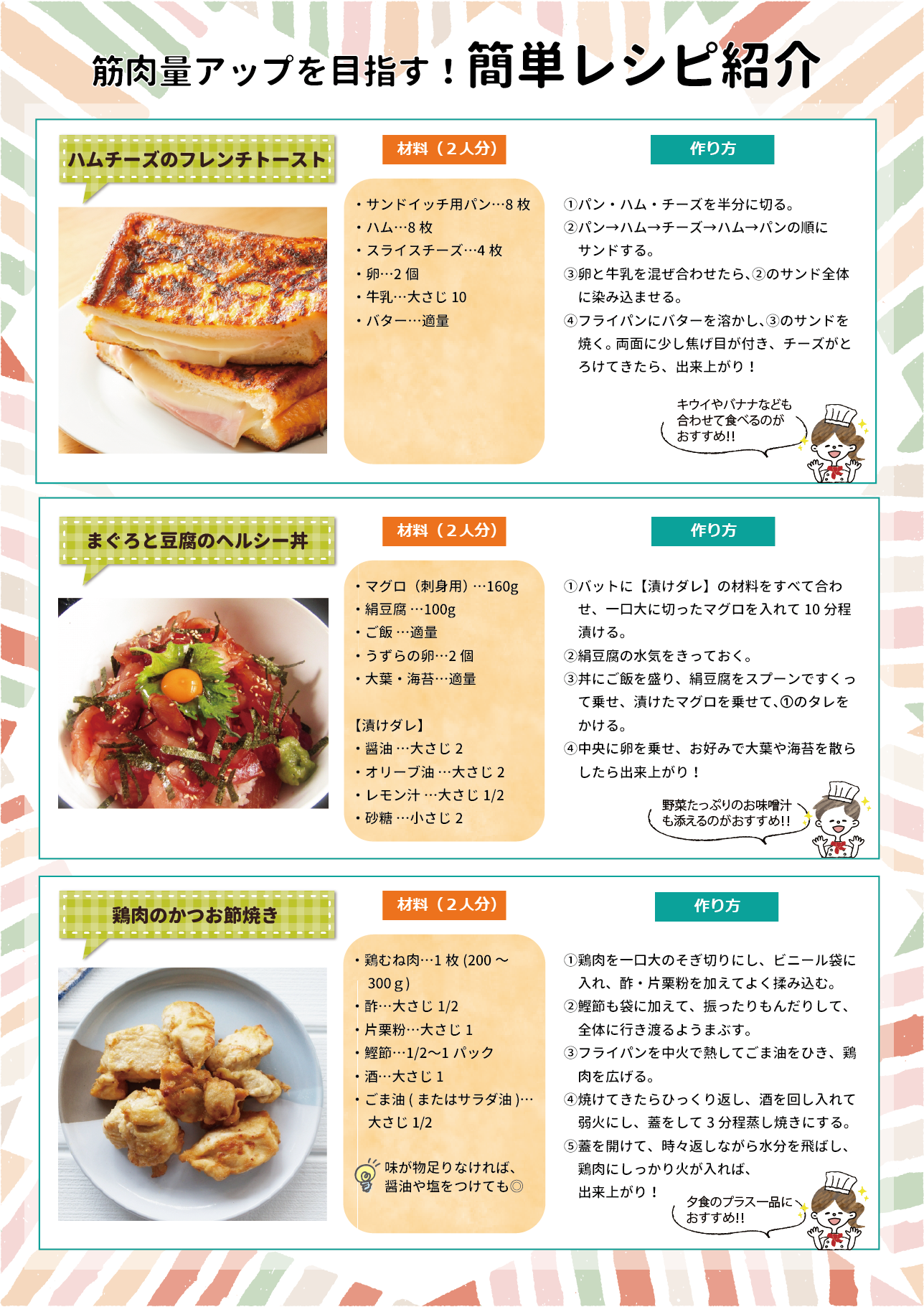 筋肉量アップを目指す！簡単レシピ紹介

ハムチーズのフレンチトースト

材料（２人分）

・サンドイッチ用パン…8 枚
・ハム…8 枚
・スライスチーズ…4 枚
・卵…2 個
・牛乳…大さじ 10
・バター…適量

作り方

①パン・ハム・チーズを半分に切る。
②パン→ハム→チーズ→ハム→パンの順にサンドする。
③卵と牛乳を混ぜ合わせたら、②のサンド全体に染み込ませる。
④フライパンにバターを溶かし、③のサンドを焼く。両面に少し焦げ目が付き、チーズがとろけてきたら、出来上がり！

キウイやバナナなども合わせて食べるのがおすすめ!!

まぐろと豆腐のヘルシー丼

材料（２人分）

・マグロ（刺身用）…160g
・絹豆腐 …100g
・ご飯 …適量
・うずらの卵…2 個
・大葉・海苔…適量

【漬けダレ】
・醤油 …大さじ 2
・オリーブ油 …大さじ 2
・レモン汁 …大さじ 1/2
・砂糖 …小さじ 2

作り方

①バットに【漬けダレ】の材料をすべて合わせ、一口大に切ったマグロを入れて 10 分程漬ける。
②絹豆腐の水気をきっておく。
③丼にご飯を盛り、絹豆腐をスプーンですくって乗せ、漬けたマグロを乗せて、①のタレをかける。
④中央に卵を乗せ、お好みで大葉や海苔を散らしたら出来上がり！

野菜たっぷりのお味噌汁も添えるのがおすすめ!!

鶏肉のかつお節焼き

材料（２人分）

・鶏むね肉…1 枚 (200 ～ 300 g )
・酢…大さじ 1/2
・片栗粉…大さじ 1
・鰹節…1/2～1 パック
・酒…大さじ 1
・ごま油 ( またはサラダ油 )…大さじ 1/2

味が物足りなければ、醤油や塩をつけても◎

作り方

①鶏肉を一口大のそぎ切りにし、ビニール袋に入れ、酢・片栗粉を加えてよく揉み込む。
②鰹節も袋に加えて、振ったりもんだりして、全体に行き渡るようまぶす。
③フライパンを中火で熱してごま油をひき、鶏肉を広げる。
④焼けてきたらひっくり返し、酒を回し入れて弱火にし、蓋をして 3 分程蒸し焼きにする。
⑤蓋を開けて、時々返しながら水分を飛ばし、鶏肉にしっかり火が入れば、出来上がり！

夕食のプラス一品におすすめ!!